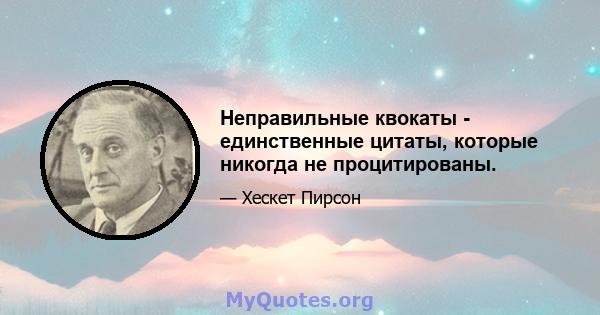 Неправильные квокаты - единственные цитаты, которые никогда не процитированы.

— Хескет Пирсон

MyQuotes.org